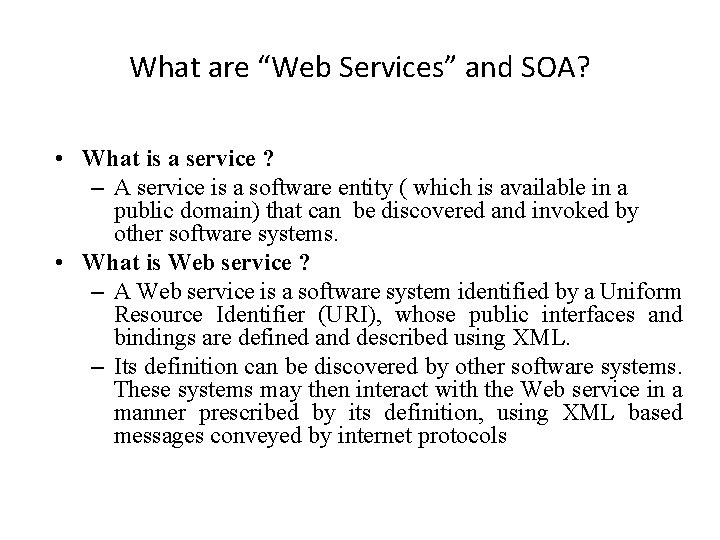 What are “Web Services” and SOA?

• What is a service ?
– A service is a software entity ( which is available in a public domain) that can be discovered and invoked by other software systems.
• What is Web service ?
– A Web service is a software system identified by a Uniform Resource Identifier (URI), whose public interfaces and bindings are defined and described using XML.
– Its definition can be discovered by other software systems. These systems may then interact with the Web service in a manner prescribed by its definition, using XML based messages conveyed by internet protocols